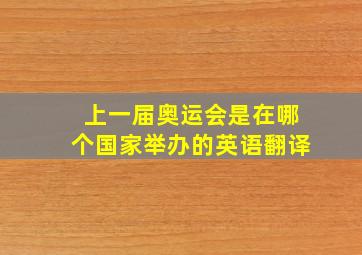 上一届奥运会是在哪个国家举办的英语翻译